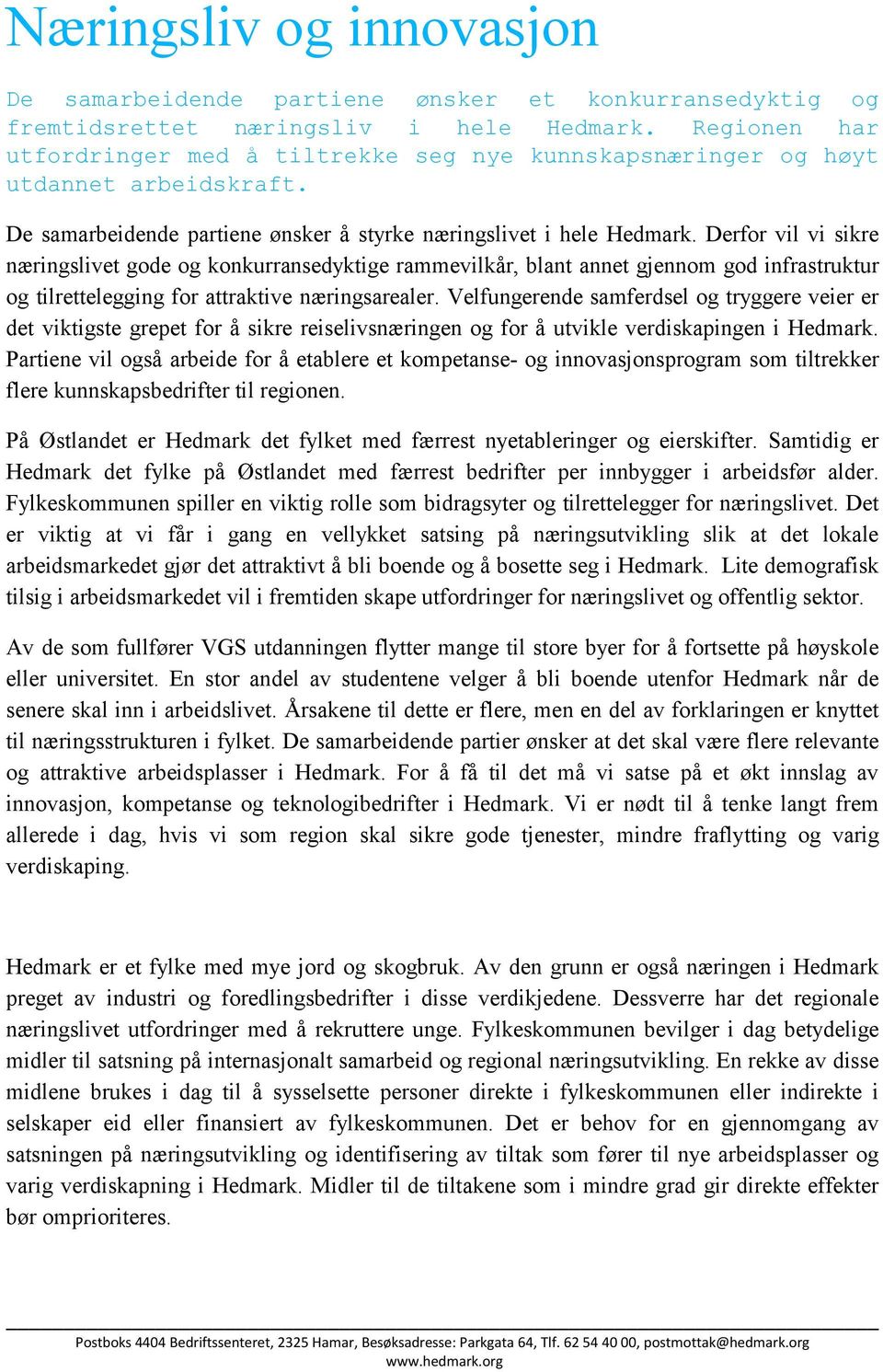 Næringsliv og innovasjon

De samarbeidende partiene ønsker et konkurransedyktig og fremtidsrettet næringsliv i hele Hedmark. Regionen har utfordringer med å tiltrekke seg nye kunnskapsnæringer og høyt utdannet arbeidskraft.

De samarbeidende partiene ønsker å styrke næringslivet i hele Hedmark. Derfor vil vi sikre næringslivet gode og konkurransedyktige rammevilkår, blant annet gjennom god infrastruktur og tilrettelegging for attraktive næringsarealer. Velfungerende samferdsel og tryggere veier er det viktigste grepet for å sikre reiselivsnæringen og for å utvikle verdiskapingen i Hedmark. Partiene vil også arbeide for å etablere et kompetanse- og innovasjonsprogram som tiltrekker flere kunnskapsbedrifter til regionen.

På Østlandet er Hedmark det fylket med færrest nyetableringer og eierskifter. Samtidig er Hedmark det fylke på Østlandet med færrest bedrifter per innbygger i arbeidsfør alder. Fylkeskommunen spiller en viktig rolle som bidragsyter og tilrettelegger for næringslivet. Det er viktig at vi får i gang en vellykket satsing på næringsutvikling slik at det lokale arbeidsmarkedet gjør det attraktivt å bli boende og å bosette seg i Hedmark. Lite demografisk tilsig i arbeidsmarkedet vil i fremtiden skape utfordringer for næringslivet og offentlig sektor.

Av de som fullfører VGS utdanningen flytter mange til store byer for å fortsette på høyskole eller universitet. En stor andel av studentene velger å bli boende utenfor Hedmark når de senere skal inn i arbeidslivet. Årsakene til dette er flere, men en del av forklaringen er knyttet til næringsstrukturen i fylket. De samarbeidende partier ønsker at det skal være flere relevante og attraktive arbeidsplasser i Hedmark. For å få til det må vi satse på et økt innslag av innovasjon, kompetanse og teknologibedrifter i Hedmark. Vi er nødt til å tenke langt frem allerede i dag, hvis vi som region skal sikre gode tjenester, mindre fraflytting og varig verdiskaping.

Hedmark er et fylke med mye jord og skogbruk. Av den grunn er også næringen i Hedmark preget av industri og foredlingsbedrifter i disse verdikjedene. Dessverre har det regionale næringslivet utfordringer med å rekruttere unge. Fylkeskommunen bevilger i dag betydelige midler til satsning på internasjonalt samarbeid og regional næringsutvikling. En rekke av disse midlene brukes i dag til å sysselsette personer direkte i fylkeskommunen eller indirekte i selskaper eid eller finansiert av fylkeskommunen. Det er behov for en gjennomgang av satsningen på næringsutvikling og identifisering av tiltak som fører til nye arbeidsplasser og varig verdiskapning i Hedmark. Midler til de tiltakene som i mindre grad gir direkte effekter bør omprioriteres.

Postboks 4404 Bedriftssenteret, 2325 Hamar, Besøksadresse: Parkgata 64, Tlf. 62 54 40 00, postmottak@hedmark.org www.hedmark.org